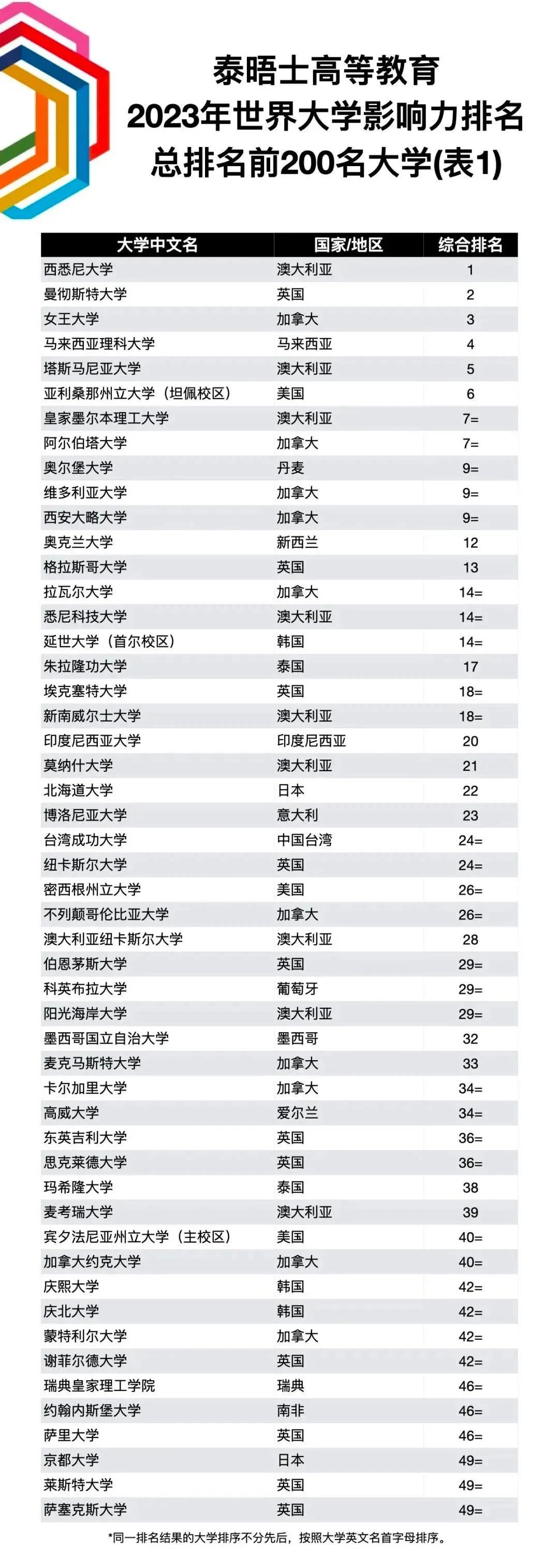 泰晤士高等教育
2023年世界大学影响力排名
总排名前200名大学(表1)

| 大学中文名 | 国家/地区 | 综合排名 |
|---|---|---|
| 西悉尼大学 | 澳大利亚 | 1 |
| 曼彻斯特大学 | 英国 | 2 |
| 女王大学 | 加拿大 | 3 |
| 马来西亚理科大学 | 马来西亚 | 4 |
| 塔斯马尼亚大学 | 澳大利亚 | 5 |
| 亚利桑那州立大学（坦佩校区） | 美国 | 6 |
| 皇家墨尔本理工大学 | 澳大利亚 | 7= |
| 阿尔伯塔大学 | 加拿大 | 7= |
| 奥尔堡大学 | 丹麦 | 9= |
| 维多利亚大学 | 加拿大 | 9= |
| 西安大略大学 | 加拿大 | 9= |
| 奥克兰大学 | 新西兰 | 12 |
| 格拉斯哥大学 | 英国 | 13 |
| 拉瓦尔大学 | 加拿大 | 14= |
| 悉尼科技大学 | 澳大利亚 | 14= |
| 延世大学（首尔校区） | 韩国 | 14= |
| 朱拉隆功大学 | 泰国 | 17 |
| 埃克塞特大学 | 英国 | 18= |
| 新南威尔士大学 | 澳大利亚 | 18= |
| 印度尼西亚大学 | 印度尼西亚 | 20 |
| 莫纳什大学 | 澳大利亚 | 21 |
| 北海道大学 | 日本 | 22 |
| 博洛尼亚大学 | 意大利 | 23 |
| 台湾成功大学 | 中国台湾 | 24= |
| 纽卡斯尔大学 | 英国 | 24= |
| 密西根州立大学 | 美国 | 26= |
| 不列颠哥伦比亚大学 | 加拿大 | 26= |
| 澳大利亚纽卡斯尔大学 | 澳大利亚 | 28 |
| 伯恩茅斯大学 | 英国 | 29= |
| 科英布拉大学 | 葡萄牙 | 29= |
| 阳光海岸大学 | 澳大利亚 | 29= |
| 墨西哥国立自治大学 | 墨西哥 | 32 |
| 麦克马斯特大学 | 加拿大 | 33 |
| 卡尔加里大学 | 加拿大 | 34= |
| 高威大学 | 爱尔兰 | 34= |
| 东英吉利大学 | 英国 | 36= |
| 思克莱德大学 | 英国 | 36= |
| 玛希隆大学 | 泰国 | 38 |
| 麦考瑞大学 | 澳大利亚 | 39 |
| 宾夕法尼亚州立大学（主校区） | 美国 | 40= |
| 加拿大约克大学 | 加拿大 | 40= |
| 庆熙大学 | 韩国 | 42= |
| 庆北大学 | 韩国 | 42= |
| 蒙特利尔大学 | 加拿大 | 42= |
| 谢菲尔德大学 | 英国 | 42= |
| 瑞典皇家理工学院 | 瑞典 | 46= |
| 约翰内斯堡大学 | 南非 | 46= |
| 萨里大学 | 英国 | 46= |
| 京都大学 | 日本 | 49= |
| 莱斯特大学 | 英国 | 49= |
| 萨塞克斯大学 | 英国 | 49= |

*同一排名结果的大学排序不分先后，按照大学英文名首字母排序。